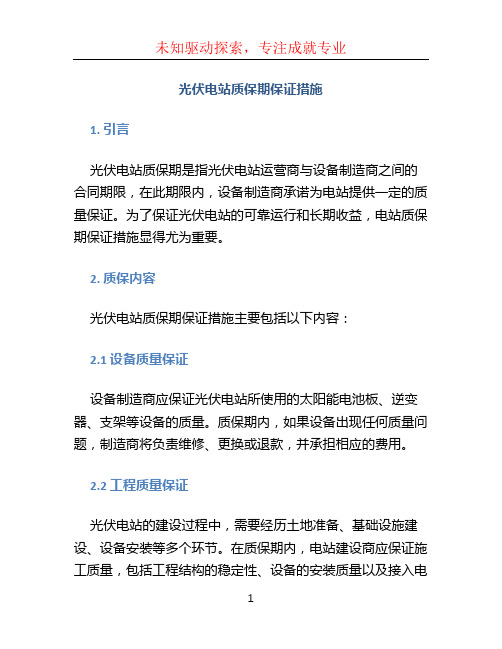 未知驱动探索，专注成就专业

光伏电站质保期保证措施

1. 引言

光伏电站质保期是指光伏电站运营商与设备制造商之间的合同期限，在此期限内，设备制造商承诺为电站提供一定的质量保证。为了保证光伏电站的可靠运行和长期收益，电站质保期保证措施显得尤为重要。

2. 质保内容

光伏电站质保期保证措施主要包括以下内容：

2.1 设备质量保证

设备制造商应保证光伏电站所使用的太阳能电池板、逆变器、支架等设备的质量。质保期内，如果设备出现任何质量问题，制造商将负责维修、更换或退款，并承担相应的费用。

2.2 工程质量保证

光伏电站的建设过程中，需要经历土地准备、基础设施建设、设备安装等多个环节。在质保期内，电站建设商应保证施工质量，包括工程结构的稳定性、设备的安装质量以及接入电

1